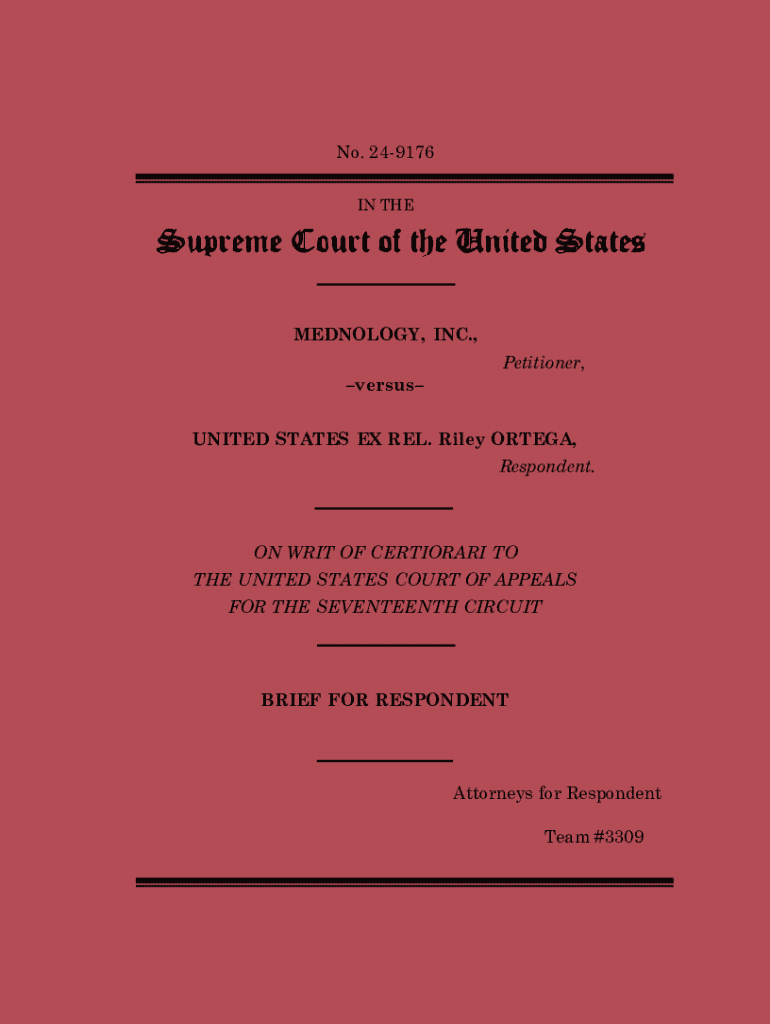 No. 24-9176

IN THE

Supreme Court of the United States

MEDNOLOGY, INC.,

Petitioner,

–versus–

UNITED STATES EX REL. Riley ORTEGA,

Respondent.

ON WRIT OF CERTIORARI TO THE UNITED STATES COURT OF APPEALS FOR THE SEVENTEENTH CIRCUIT

BRIEF FOR RESPONDENT

Attorneys for Respondent

Team #3309